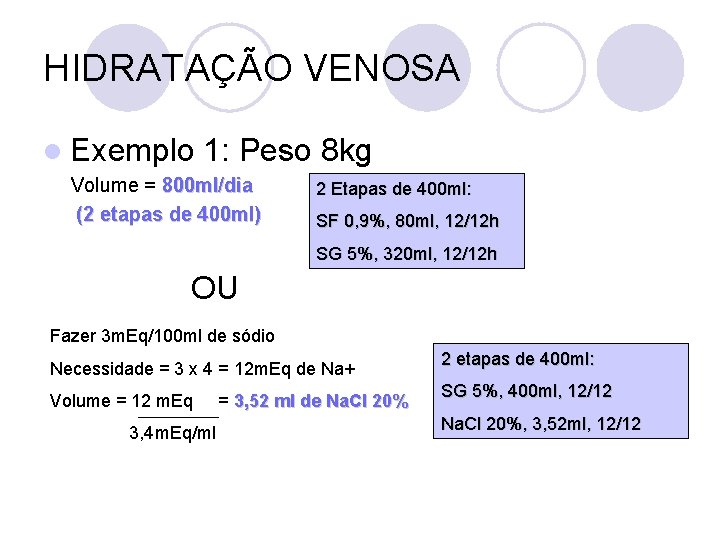 HIDRATAÇÃO VENOSA

Exemplo 1: Peso 8kg

Volume = 800ml/dia
(2 etapas de 400ml)

2 Etapas de 400ml:
SF 0,9%, 80ml, 12/12h
SG 5%, 320ml, 12/12h

OU

Fazer 3mEq/100ml de sódio

Necessidade = 3 x 4 = 12mEq de Na+

Volume = $\frac{12 \text{ mEq}}{3,4\text{mEq/ml}}$ = 3,52 ml de NaCl 20%

2 etapas de 400ml:
SG 5%, 400ml, 12/12
NaCl 20%, 3,52ml, 12/12